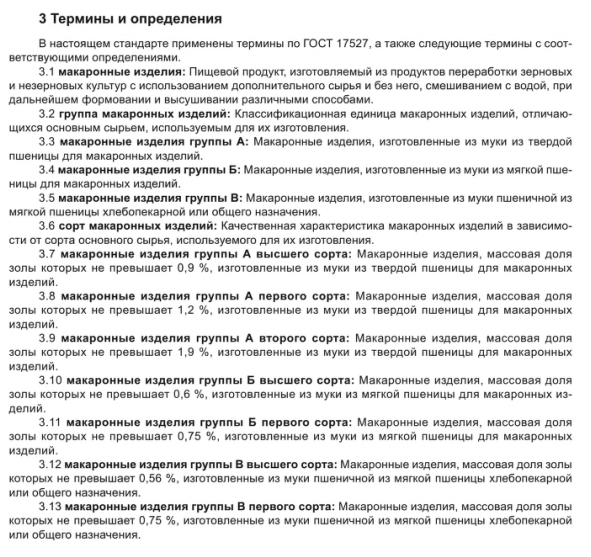 3 Термины и определения

В настоящем стандарте применены термины по ГОСТ 17527, а также следующие термины с соответствующими определениями.

3.1 макаронные изделия: Пищевой продукт, изготовляемый из продуктов переработки зерновых и незерновых культур с использованием дополнительного сырья и без него, смешиванием с водой, при дальнейшем формовании и высушивании различными способами.

3.2 группа макаронных изделий: Классификационная единица макаронных изделий, отличающихся основным сырьем, используемым для их изготовления.

3.3 макаронные изделия группы А: Макаронные изделия, изготовленные из муки из твердой пшеницы для макаронных изделий.

3.4 макаронные изделия группы Б: Макаронные изделия, изготовленные из муки из мягкой пшеницы для макаронных изделий.

3.5 макаронные изделия группы В: Макаронные изделия, изготовленные из муки пшеничной из мягкой пшеницы хлебопекарной или общего назначения.

3.6 сорт макаронных изделий: Качественная характеристика макаронных изделий в зависимости от сорта основного сырья, используемого для их изготовления.

3.7 макаронные изделия группы А высшего сорта: Макаронные изделия, массовая доля золы которых не превышает 0,9 %, изготовленные из муки из твердой пшеницы для макаронных изделий.

3.8 макаронные изделия группы А первого сорта: Макаронные изделия, массовая доля золы которых не превышает 1,2 %, изготовленные из муки из твердой пшеницы для макаронных изделий.

3.9 макаронные изделия группы А второго сорта: Макаронные изделия, массовая доля золы которых не превышает 1,9 %, изготовленные из муки из твердой пшеницы для макаронных изделий.

3.10 макаронные изделия группы Б высшего сорта: Макаронные изделия, массовая доля золы которых не превышает 0,6 %, изготовленные из муки из мягкой пшеницы для макаронных изделий.

3.11 макаронные изделия группы Б первого сорта: Макаронные изделия, массовая доля золы которых не превышает 0,75 %, изготовленные из муки из мягкой пшеницы для макаронных изделий.

3.12 макаронные изделия группы В высшего сорта: Макаронные изделия, массовая доля золы которых не превышает 0,56 %, изготовленные из муки пшеничной из мягкой пшеницы хлебопекарной или общего назначения.

3.13 макаронные изделия группы В первого сорта: Макаронные изделия, массовая доля золы которых не превышает 0,75 %, изготовленные из муки пшеничной из мягкой пшеницы хлебопекарной или общего назначения.